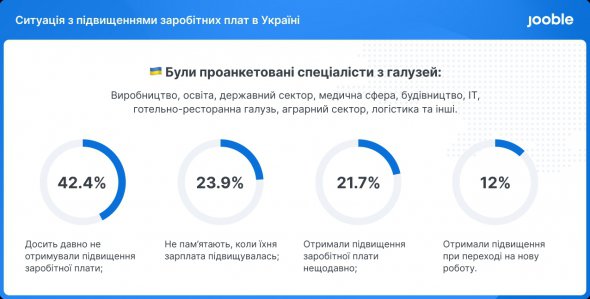 Ситуація з підвищеннями заробітних плат в Україні

jooble

Були проанкетовані спеціалісти з галузей:

Виробництво, освіта, державний сектор, медична сфера, будівництво, IT, готельно-ресторанна галузь, аграрний сектор, логістика та інші.

42.4%

Досить давно не отримували підвищення заробітної плати;

23.9%

Не пам'ятають, коли їхня зарплата підвищувалась;

21.7%

Отримали підвищення заробітної плати нещодавно;

12%

Отримали підвищення при переході на нову роботу.